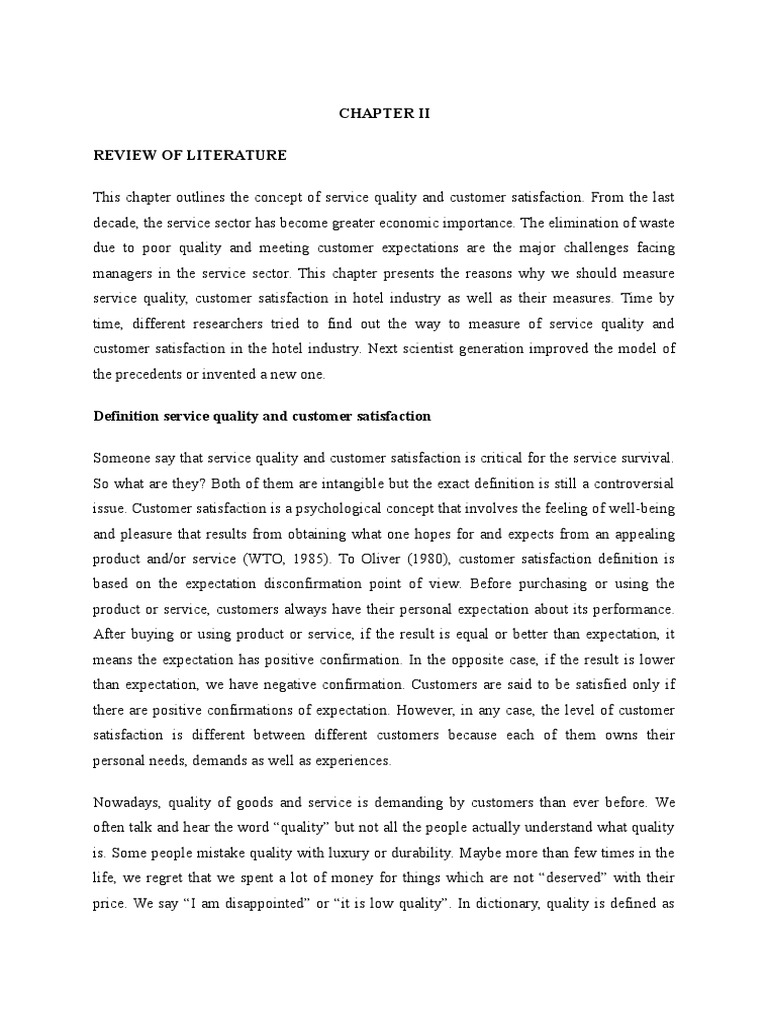 CHAPTER II

REVIEW OF LITERATURE

This chapter outlines the concept of service quality and customer satisfaction. From the last decade, the service sector has become greater economic importance. The elimination of waste due to poor quality and meeting customer expectations are the major challenges facing managers in the service sector. This chapter presents the reasons why we should measure service quality, customer satisfaction in hotel industry as well as their measures. Time by time, different researchers tried to find out the way to measure of service quality and customer satisfaction in the hotel industry. Next scientist generation improved the model of the precedents or invented a new one.

Definition service quality and customer satisfaction

Someone say that service quality and customer satisfaction is critical for the service survival. So what are they? Both of them are intangible but the exact definition is still a controversial issue. Customer satisfaction is a psychological concept that involves the feeling of well-being and pleasure that results from obtaining what one hopes for and expects from an appealing product and/or service (WTO, 1985). To Oliver (1980), customer satisfaction definition is based on the expectation disconfirmation point of view. Before purchasing or using the product or service, customers always have their personal expectation about its performance. After buying or using product or service, if the result is equal or better than expectation, it means the expectation has positive confirmation. In the opposite case, if the result is lower than expectation, we have negative confirmation. Customers are said to be satisfied only if there are positive confirmations of expectation. However, in any case, the level of customer satisfaction is different between different customers because each of them owns their personal needs, demands as well as experiences.

Nowadays, quality of goods and service is demanding by customers than ever before. We often talk and hear the word “quality” but not all the people actually understand what quality is. Some people mistake quality with luxury or durability. Maybe more than few times in the life, we regret that we spent a lot of money for things which are not “deserved” with their price. We say “I am disappointed” or “it is low quality”. In dictionary, quality is defined as